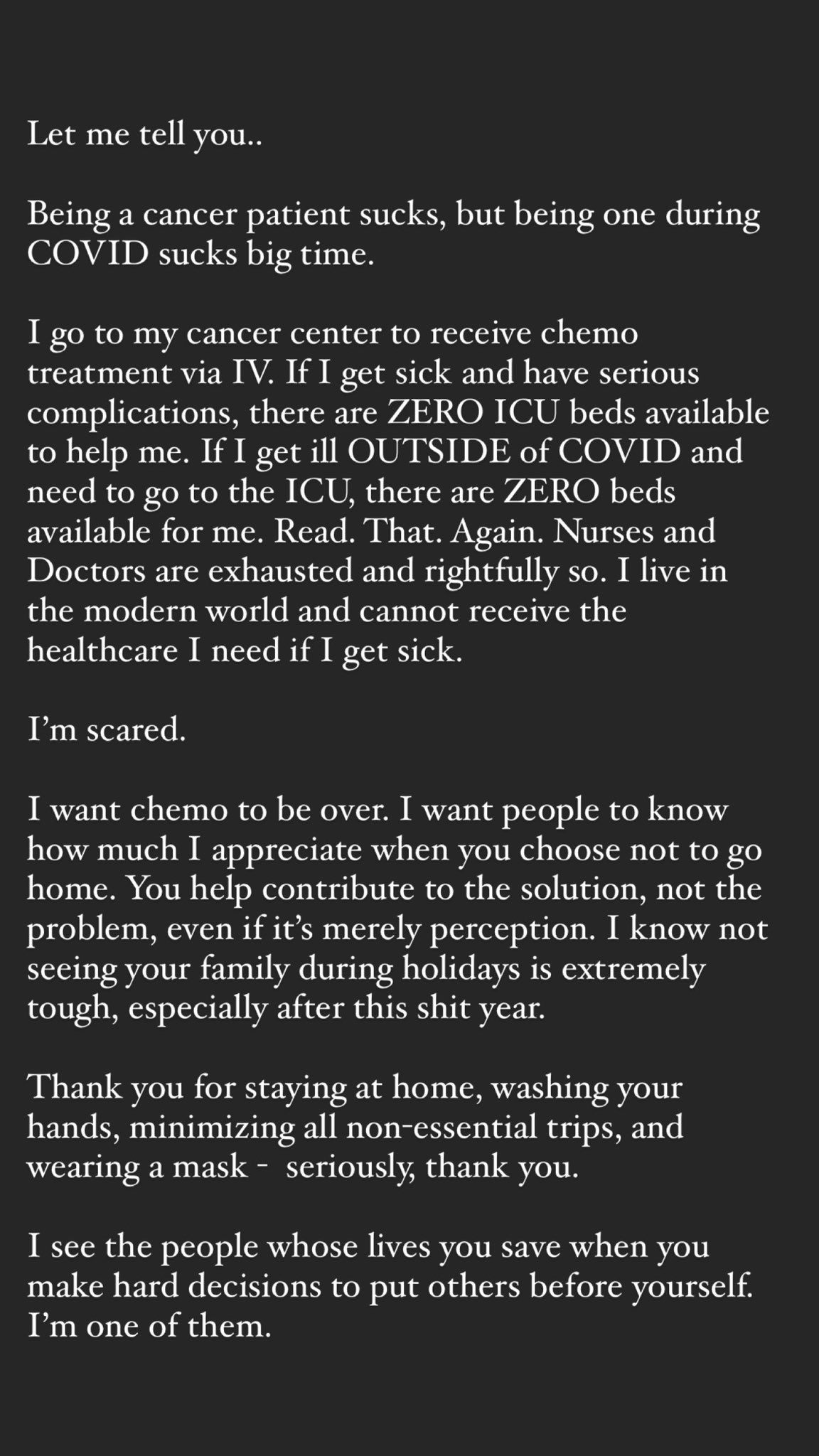 Let me tell you..

Being a cancer patient sucks, but being one during COVID sucks big time.

I go to my cancer center to receive chemo treatment via IV. If I get sick and have serious complications, there are ZERO ICU beds available to help me. If I get ill OUTSIDE of COVID and need to go to the ICU, there are ZERO beds available for me. Read. That. Again. Nurses and Doctors are exhausted and rightfully so. I live in the modern world and cannot receive the healthcare I need if I get sick.

I'm scared.

I want chemo to be over. I want people to know how much I appreciate when you choose not to go home. You help contribute to the solution, not the problem, even if it's merely perception. I know not seeing your family during holidays is extremely tough, especially after this shit year.

Thank you for staying at home, washing your hands, minimizing all non-essential trips, and wearing a mask - seriously, thank you.

I see the people whose lives you save when you make hard decisions to put others before yourself. I'm one of them.